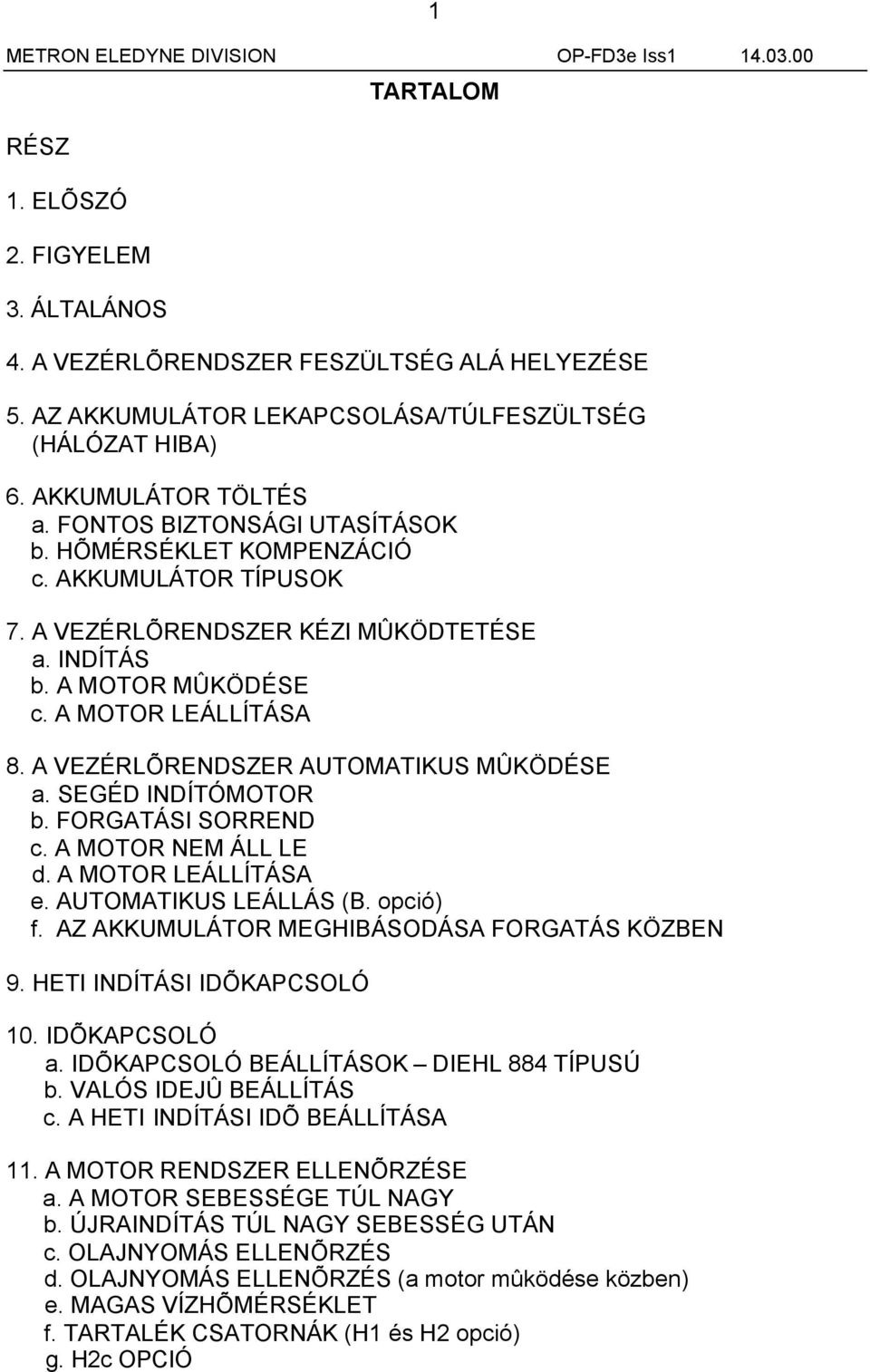 1

METRON ELEDYNE DIVISION OP-FD3e Iss1 14.03.00

TARTALOM

RÉSZ

1. ELÕSZÓ

2. FIGYELEM

3. ÁLTALÁNOS

4. A VEZÉRLÕRENDSZER FESZÜLTSÉG ALÁ HELYEZÉSE

5. AZ AKKUMULÁTOR LEKAPCSOLÁSA/TÚLFESZÜLTSÉG (HÁLÓZAT HIBA)

6. AKKUMULÁTOR TÖLTÉS
a. FONTOS BIZTONSÁGI UTASÍTÁSOK
b. HÕMÉRSÉKLET KOMPENZÁCIÓ
c. AKKUMULÁTOR TÍPUSOK

7. A VEZÉRLÕRENDSZER KÉZI MÛKÖDTETÉSE
a. INDÍTÁS
b. A MOTOR MÛKÖDÉSE
c. A MOTOR LEÁLLÍTÁSA

8. A VEZÉRLÕRENDSZER AUTOMATIKUS MÛKÖDÉSE
a. SEGÉD INDÍTÓMOTOR
b. FORGATÁSI SORREND
c. A MOTOR NEM ÁLL LE
d. A MOTOR LEÁLLÍTÁSA
e. AUTOMATIKUS LEÁLLÁS (B. opció)
f. AZ AKKUMULÁTOR MEGHIBÁSODÁSA FORGATÁS KÖZBEN

9. HETI INDÍTÁSI IDÕKAPCSOLÓ

10. IDÕKAPCSOLÓ
a. IDÕKAPCSOLÓ BEÁLLÍTÁSOK – DIEHL 884 TÍPUSÚ
b. VALÓS IDEJÛ BEÁLLÍTÁS
c. A HETI INDÍTÁSI IDÕ BEÁLLÍTÁSA

11. A MOTOR RENDSZER ELLENÕRZÉSE
a. A MOTOR SEBESSÉGE TÚL NAGY
b. ÚJRAINDÍTÁS TÚL NAGY SEBESSÉG UTÁN
c. OLAJNYOMÁS ELLENÕRZÉS
d. OLAJNYOMÁS ELLENÕRZÉS (a motor mûködése közben)
e. MAGAS VÍZHÕMÉRSÉKLET
f. TARTALÉK CSATORNÁK (H1 és H2 opció)
g. H2c OPCIÓ